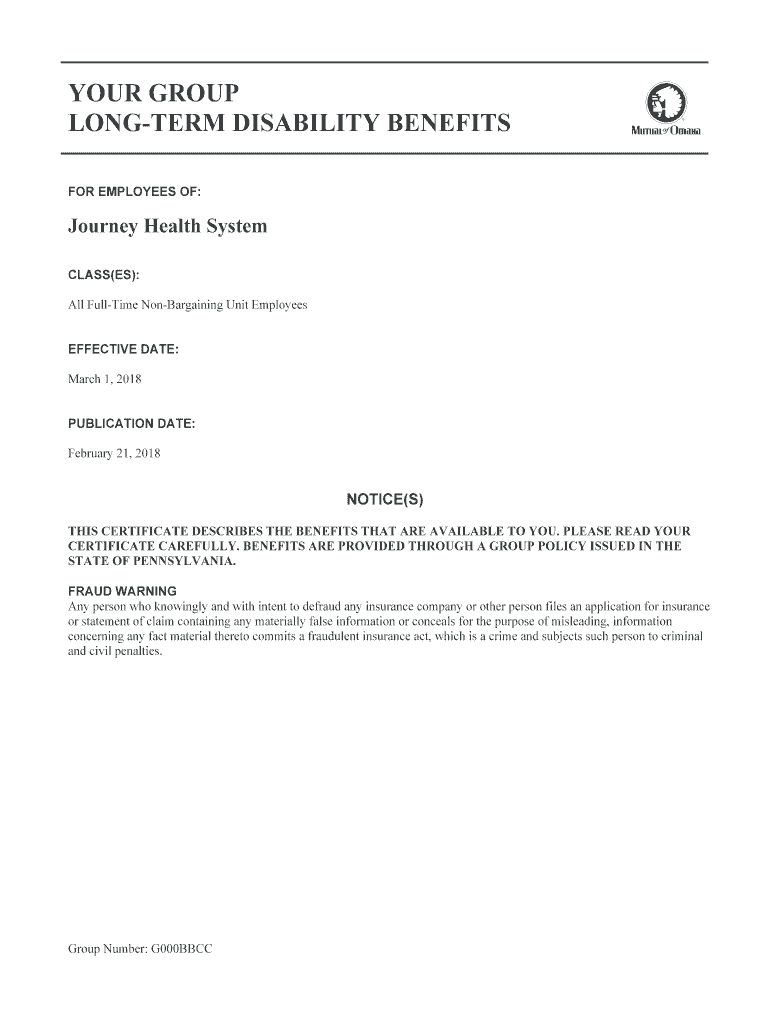 YOUR GROUP
LONG-TERM DISABILITY BENEFITS

Mutual of Omaha

FOR EMPLOYEES OF:

Journey Health System

CLASS(ES):

All Full-Time Non-Bargaining Unit Employees

EFFECTIVE DATE:

March 1, 2018

PUBLICATION DATE:

February 21, 2018

NOTICE(S)

THIS CERTIFICATE DESCRIBES THE BENEFITS THAT ARE AVAILABLE TO YOU. PLEASE READ YOUR CERTIFICATE CAREFULLY. BENEFITS ARE PROVIDED THROUGH A GROUP POLICY ISSUED IN THE STATE OF PENNSYLVANIA.

FRAUD WARNING
Any person who knowingly and with intent to defraud any insurance company or other person files an application for insurance or statement of claim containing any materially false information or conceals for the purpose of misleading, information concerning any fact material thereto commits a fraudulent insurance act, which is a crime and subjects such person to criminal and civil penalties.

Group Number: G000BBCC